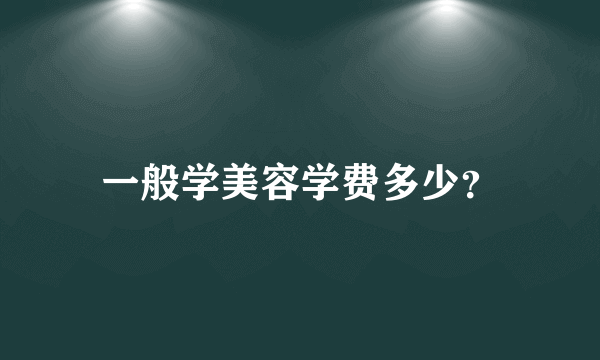 一般学美容学费多少？